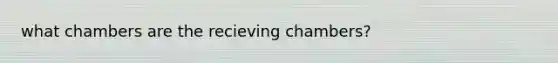 what chambers are the recieving chambers?